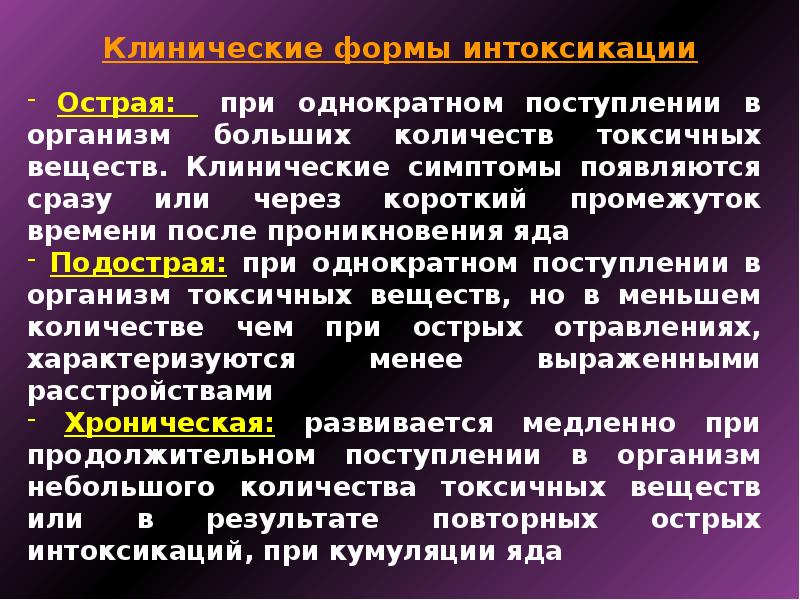 Клинические формы интоксикации

- Острая: при однократном поступлении в организм больших количеств токсичных веществ. Клинические симптомы появляются сразу или через короткий промежуток времени после проникновения яда

- Подострая: при однократном поступлении в организм токсичных веществ, но в меньшем количестве чем при острых отравлениях, характеризуются менее выраженными расстройствами

- Хроническая: развивается медленно при продолжительном поступлении в организм небольшого количества токсичных веществ или в результате повторных острых интоксикаций, при кумуляции яда